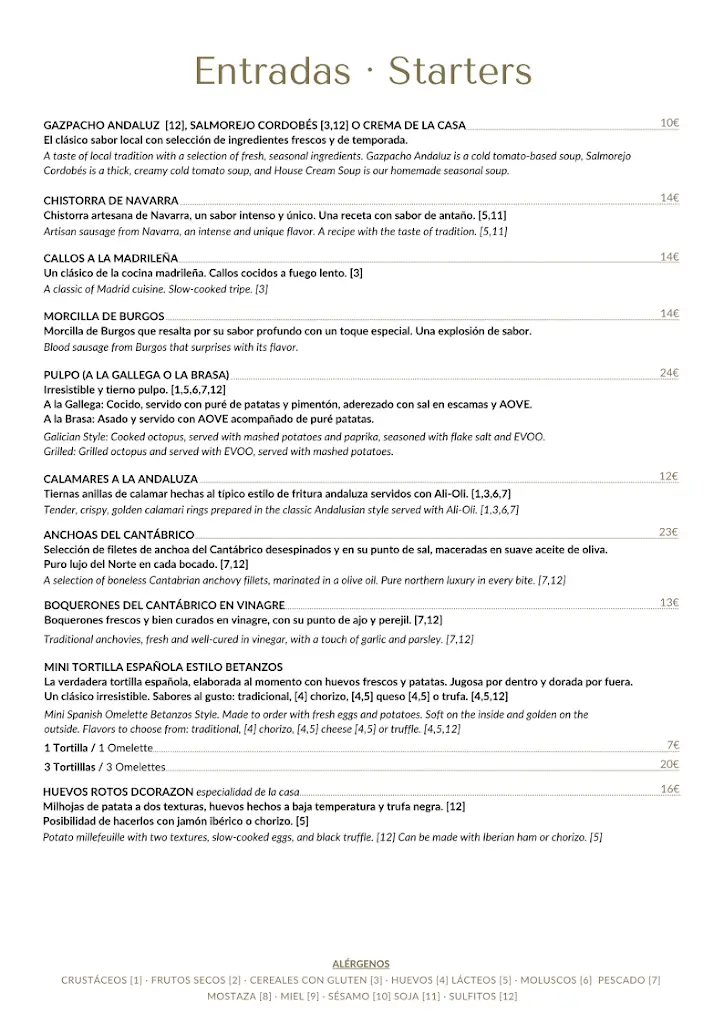 Entradas · Starters

GAZPACHO ANDALUZ [12], SALMOREJO CORDOBÉS [3,12] O CREMA DE LA CASA 10€
El clásico sabor local con selección de ingredientes frescos y de temporada.
A taste of local tradition with a selection of fresh, seasonal ingredients. Gazpacho Andaluz is a cold tomato-based soup, Salmorejo Cordobés is a thick, creamy cold tomato soup, and House Cream Soup is our homemade seasonal soup.

CHISTORRA DE NAVARRA 14€
Chistorra artesana de Navarra, un sabor intenso y único. Una receta con sabor de antaño. [5,11]
Artisan sausage from Navarra, an intense and unique flavor. A recipe with the taste of tradition. [5,11]

CALLOS A LA MADRILEÑA 14€
Un clásico de la cocina madrileña. Callos cocidos a fuego lento. [3]
A classic of Madrid cuisine. Slow-cooked tripe. [3]

MORCILLA DE BURGOS 14€
Morcilla de Burgos que resalta por su sabor profundo con un toque especial. Una explosión de sabor.
Blood sausage from Burgos that surprises with its flavor.

PULPO (A LA GALLEGA O LA BRASA) 24€
Irresistible y tierno pulpo. [1,5,6,7,12]
A la Gallega: Cocido, servido con puré de patatas y pimentón, aderezado con sal en escamas y AOVE.
A la Brasa: Asado y servido con AOVE acompañado de puré patatas.
Galician Style: Cooked octopus, served with mashed potatoes and paprika, seasoned with flake salt and EVOO.
Grilled: Grilled octopus and served with EVOO, served with mashed potatoes.

CALAMARES A LA ANDALUZA 12€
Tiernas anillas de calamar hechas al típico estilo de fritura andaluza servidos con Ali-Oli. [1,3,6,7]
Tender, crispy, golden calamari rings prepared in the classic Andalusian style served with Ali-Oli. [1,3,6,7]

ANCHOAS DEL CANTÁBRICO 23€
Selección de filetes de anchoa del Cantábrico desespinados y en su punto de sal, maceradas en suave aceite de oliva. Puro lujo del Norte en cada bocado. [7,12]
A selection of boneless Cantabrian anchovy fillets, marinated in a olive oil. Pure northern luxury in every bite. [7,12]

BOQUERONES DEL CANTÁBRICO EN VINAGRE 13€
Boquerones frescos y bien curados en vinagre, con su punto de ajo y perejil. [7,12]
Traditional anchovies, fresh and well-cured in vinegar, with a touch of garlic and parsley. [7,12]

MINI TORTILLA ESPAÑOLA ESTILO BETANZOS
La verdadera tortilla española, elaborada al momento con huevos frescos y patatas. Jugosa por dentro y dorada por fuera. Un clásico irresistible. Sabores al gusto: tradicional, [4] chorizo, [4,5] queso [4,5] o trufa. [4,5,12]
Mini Spanish Omelette Betanzos Style. Made to order with fresh eggs and potatoes. Soft on the inside and golden on the outside. Flavors to choose from: traditional, [4] chorizo, [4,5] cheese [4,5] or truffle. [4,5,12]
1 Tortilla / 1 Omelette 7€
3 Tortilllas / 3 Omelettes 20€

HUEVOS ROTOS DCORAZON especialidad de la casa 16€
Milhojas de patata a dos texturas, huevos hechos a baja temperatura y trufa negra. [12]
Posibilidad de hacerlos con jamón ibérico o chorizo. [5]
Potato millefeuille with two textures, slow-cooked eggs, and black truffle. [12] Can be made with Iberian ham or chorizo. [5]

ALÉRGENOS
CRUSTÁCEOS [1] · FRUTOS SECOS [2] · CEREALES CON GLUTEN [3] · HUEVOS [4] LÁCTEOS [5] · MOLUSCOS [6] PESCADO [7] MOSTAZA [8] · MIEL [9] · SÉSAMO [10] SOJA [11] · SULFITOS [12]